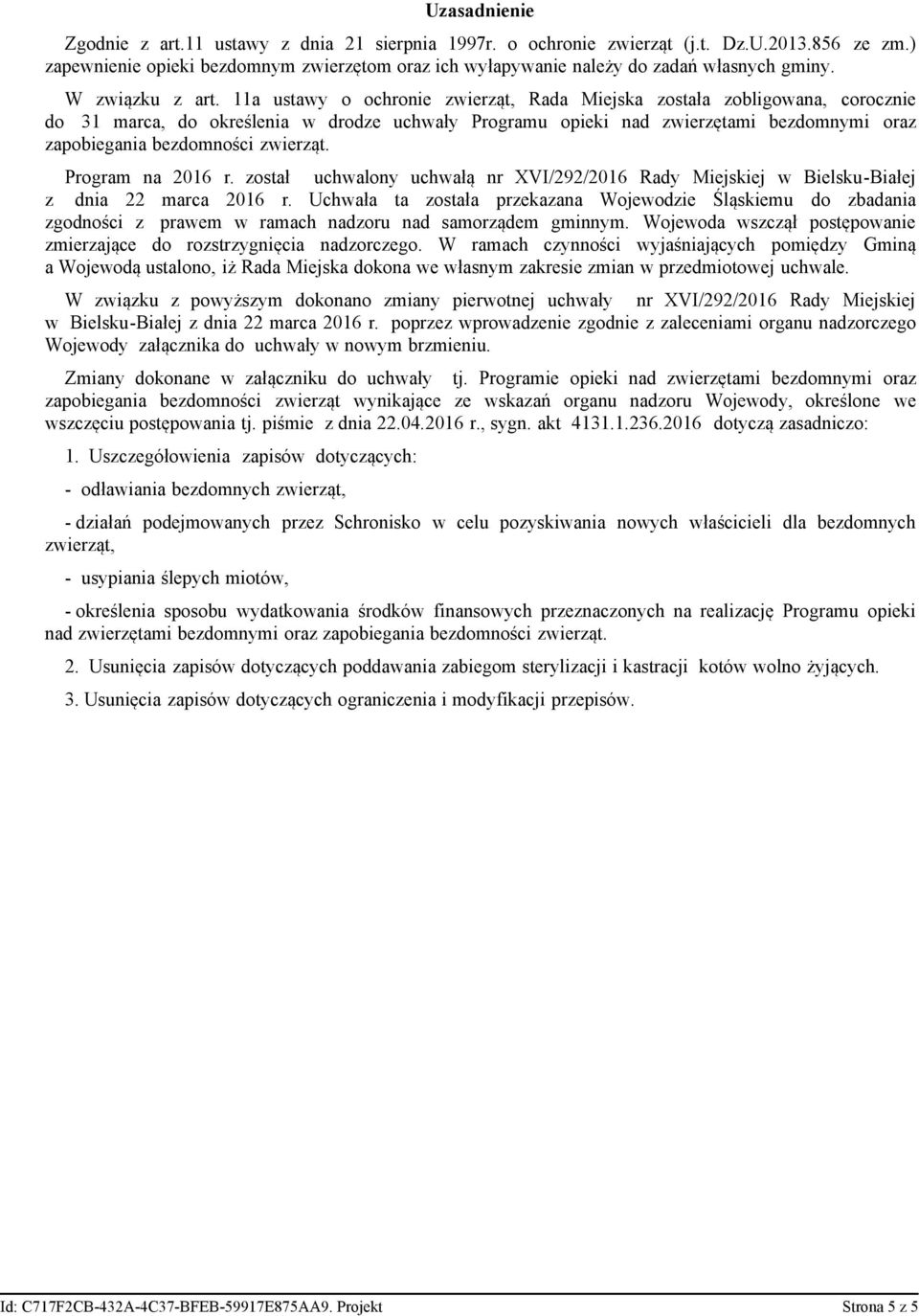 Uzasadnienie

Zgodnie z art.11 ustawy z dnia 21 sierpnia 1997r. o ochronie zwierząt (j.t. Dz.U.2013.856 ze zm.) zapewnienie opieki bezdomnym zwierzętom oraz ich wyłapywanie należy do zadań własnych gminy.

W związku z art. 11a ustawy o ochronie zwierząt, Rada Miejska została zobligowana, corocznie do 31 marca, do określenia w drodze uchwały Programu opieki nad zwierzętami bezdomnymi oraz zapobiegania bezdomności zwierząt.

Program na 2016 r. został uchwalony uchwałą nr XVI/292/2016 Rady Miejskiej w Bielsku-Białej z dnia 22 marca 2016 r. Uchwała ta została przekazana Wojewodzie Śląskiemu do zbadania zgodności z prawem w ramach nadzoru nad samorządem gminnym. Wojewoda wszczął postępowanie zmierzające do rozstrzygnięcia nadzorczego. W ramach czynności wyjaśniających pomiędzy Gminą a Wojewodą ustalono, iż Rada Miejska dokona we własnym zakresie zmian w przedmiotowej uchwale.

W związku z powyższym dokonano zmiany pierwotnej uchwały nr XVI/292/2016 Rady Miejskiej w Bielsku-Białej z dnia 22 marca 2016 r. poprzez wprowadzenie zgodnie z zaleceniami organu nadzorczego Wojewody załącznika do uchwały w nowym brzmieniu.

Zmiany dokonane w załączniku do uchwały tj. Programie opieki nad zwierzętami bezdomnymi oraz zapobiegania bezdomności zwierząt wynikające ze wskazań organu nadzoru Wojewody, określone we wszczęciu postępowania tj. piśmie z dnia 22.04.2016 r., sygn. akt 4131.1.236.2016 dotyczą zasadniczo:

1. Uszczegółowienia zapisów dotyczących:

- odławiania bezdomnych zwierząt,

- działań podejmowanych przez Schronisko w celu pozyskiwania nowych właścicieli dla bezdomnych zwierząt,

- usypiania ślepych miotów,

- określenia sposobu wydatkowania środków finansowych przeznaczonych na realizację Programu opieki nad zwierzętami bezdomnymi oraz zapobiegania bezdomności zwierząt.

2. Usunięcia zapisów dotyczących poddawania zabiegom sterylizacji i kastracji kotów wolno żyjących.

3. Usunięcia zapisów dotyczących ograniczenia i modyfikacji przepisów.

Id: C717F2CB-432A-4C37-BFEB-59917E875AA9. Projekt Strona 5 z 5